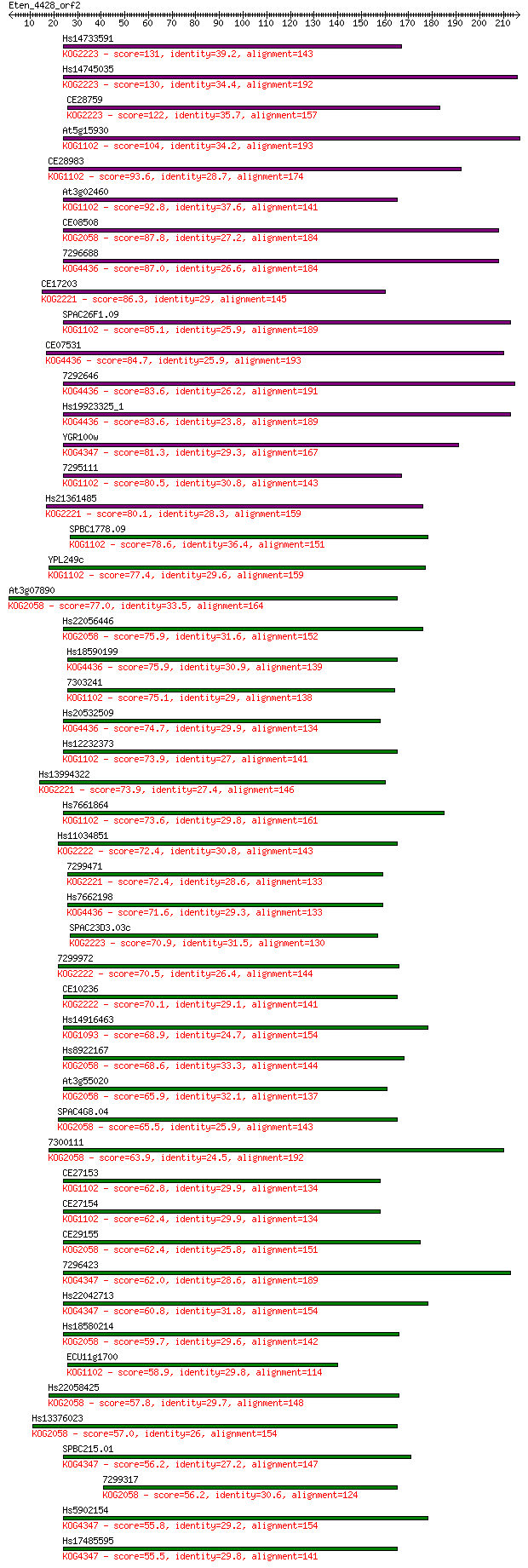 Eten_4428_orf2
10 20 30 40 50 60 70 80 90 100 110 120 130 140 150 160 170 180 190 200 210

Hs14733591
KOG2223 - score=131, identity=39.2, alignment=143
Hs14745035
KOG2223 - score=130, identity=34.4, alignment=192
CE28759
KOG2223 - score=122, identity=35.7, alignment=157
At5g15930
KOG1102 - score=104, identity=34.2, alignment=193
CE28983
KOG1102 - score=93.6, identity=28.7, alignment=174
At3g02460
KOG1102 - score=92.8, identity=37.6, alignment=141
CE08508
KOG2058 - score=87.8, identity=27.2, alignment=184
7296688
KOG4436 - score=87.0, identity=26.6, alignment=184
CE17203
KOG2221 - score=86.3, identity=29, alignment=145
SPAC26F1.09
KOG1102 - score=85.1, identity=25.9, alignment=189
CE07531
KOG4436 - score=84.7, identity=25.9, alignment=193
7292646
KOG4436 - score=83.6, identity=26.2, alignment=191
Hs19923325_1
KOG4436 - score=83.6, identity=23.8, alignment=189
YGR100w
KOG4347 - score=81.3, identity=29.3, alignment=167
7295111
KOG1102 - score=80.5, identity=30.8, alignment=143
Hs21361485
KOG2221 - score=80.1, identity=28.3, alignment=159
SPBC1778.09
KOG1102 - score=78.6, identity=36.4, alignment=151
YPL249c
KOG1102 - score=77.4, identity=29.6, alignment=159
At3g07890
KOG2058 - score=77.0, identity=33.5, alignment=164
Hs22056446
KOG2058 - score=75.9, identity=31.6, alignment=152
Hs18590199
KOG4436 - score=75.9, identity=30.9, alignment=139
7303241
KOG1102 - score=75.1, identity=29, alignment=138
Hs20532509
KOG4436 - score=74.7, identity=29.9, alignment=134
Hs12232373
KOG1102 - score=73.9, identity=27, alignment=141
Hs13994322
KOG2221 - score=73.9, identity=27.4, alignment=146
Hs7661864
KOG1102 - score=73.6, identity=29.8, alignment=161
Hs11034851
KOG2222 - score=72.4, identity=30.8, alignment=143
7299471
KOG2221 - score=72.4, identity=28.6, alignment=133
Hs7662198
KOG4436 - score=71.6, identity=29.3, alignment=133
SPAC23D3.03c
KOG2223 - score=70.9, identity=31.5, alignment=130
7299972
KOG2222 - score=70.5, identity=26.4, alignment=144
CE10236
KOG2222 - score=70.1, identity=29.1, alignment=141
Hs14916463
KOG1093 - score=68.9, identity=24.7, alignment=154
Hs8922167
KOG2058 - score=68.6, identity=33.3, alignment=144
At3g55020
KOG2058 - score=65.9, identity=32.1, alignment=137
SPAC4G8.04
KOG2058 - score=65.5, identity=25.9, alignment=143
7300111
KOG2058 - score=63.9, identity=24.5, alignment=192
CE27153
KOG1102 - score=62.8, identity=29.9, alignment=134
CE27154
KOG1102 - score=62.4, identity=29.9, alignment=134
CE29155
KOG2058 - score=62.4, identity=25.8, alignment=151
7296423
KOG4347 - score=62.0, identity=28.6, alignment=189
Hs22042713
KOG4347 - score=60.8, identity=31.8, alignment=154
Hs18580214
KOG2058 - score=59.7, identity=29.6, alignment=142
ECU11g1700
KOG1102 - score=58.9, identity=29.8, alignment=114
Hs22058425
KOG2058 - score=57.8, identity=29.7, alignment=148
Hs13376023
KOG2058 - score=57.0, identity=26, alignment=154
SPBC215.01
KOG4347 - score=56.2, identity=27.2, alignment=147
7299317
KOG2058 - score=56.2, identity=30.6, alignment=124
Hs5902154
KOG4347 - score=55.8, identity=29.2, alignment=154
Hs17485595
KOG4347 - score=55.5, identity=29.8, alignment=141